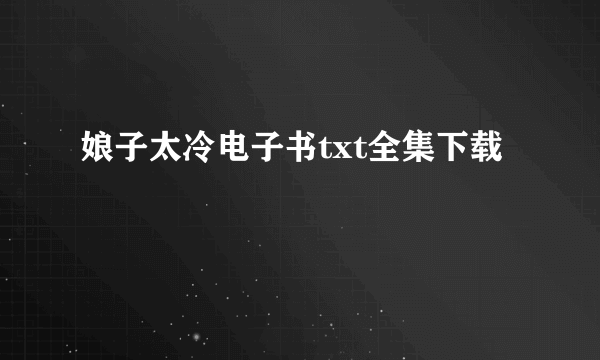 娘子太冷电子书txt全集下载